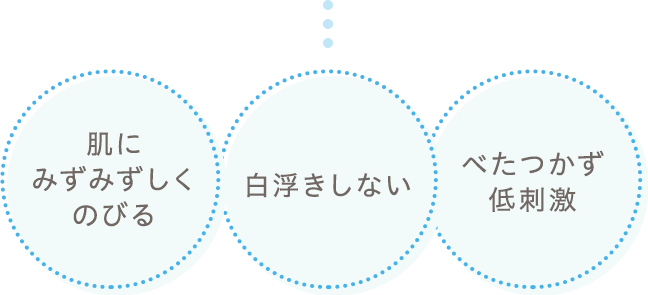 肌に
みずみずしく
のびる

白浮きしない

べたつかず
低刺激